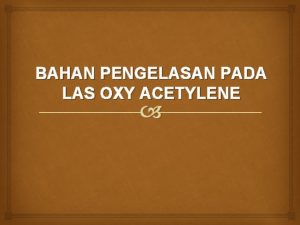 BAHAN PENGELASAN PADA LAS OXY ACETYLENE